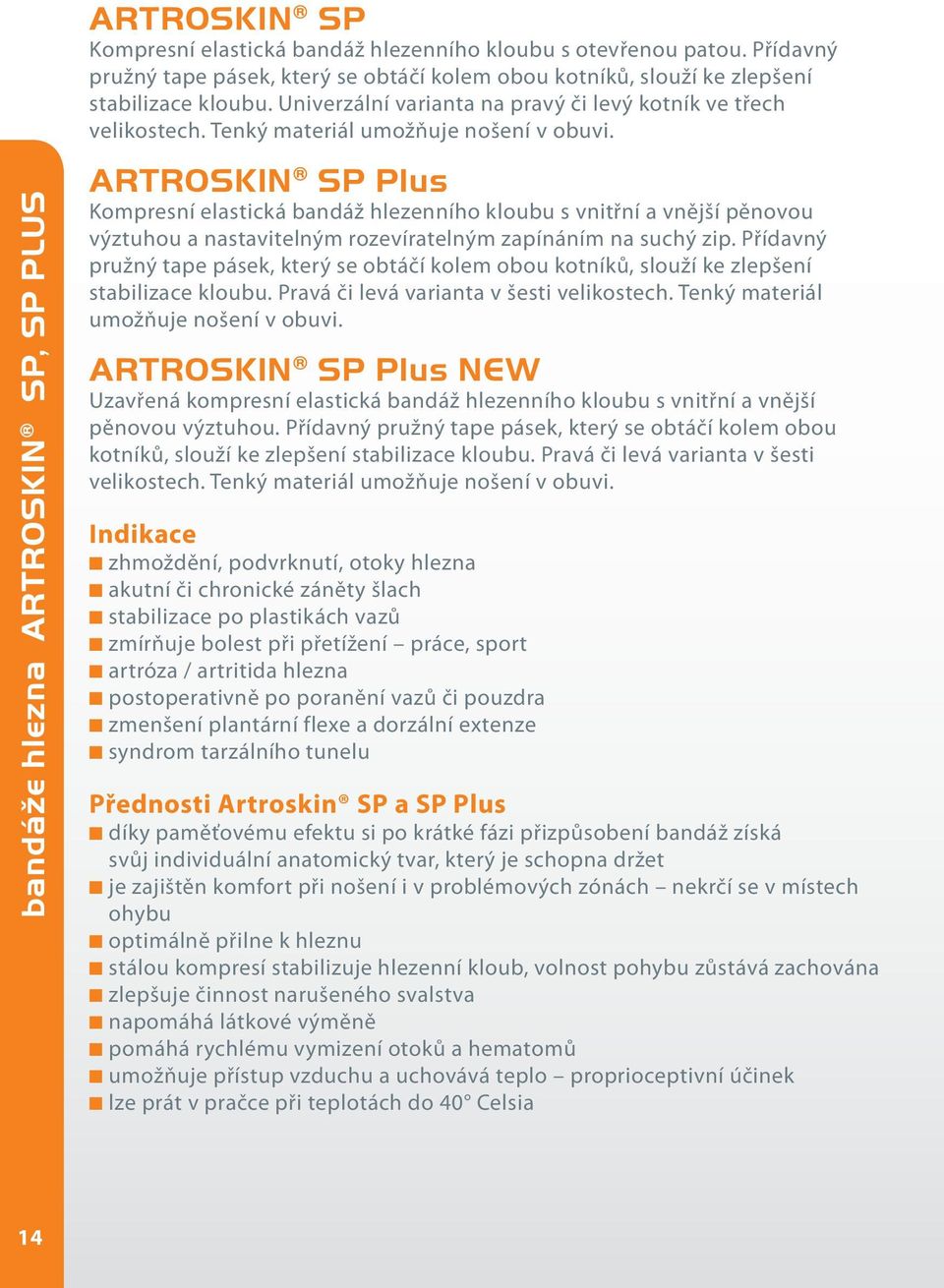 bandáže hlezna ARTROSKIN® SP, SP PLUS

ARTROSKIN® SP
Kompresní elastická bandáž hlezenního kloubu s otevřenou patou. Přídavný pružný tape pásek, který se obtáčí kolem obou kotníků, slouží ke zlepšení stabilizace kloubu. Univerzální varianta na pravý či levý kotník ve třech velikostech. Tenký materiál umožňuje nošení v obuvi.

ARTROSKIN® SP Plus
Kompresní elastická bandáž hlezenního kloubu s vnitřní a vnější pěnovou výztuhou a nastavitelným rozevíratelným zapínáním na suchý zip. Přídavný pružný tape pásek, který se obtáčí kolem obou kotníků, slouží ke zlepšení stabilizace kloubu. Pravá či levá varianta v šesti velikostech. Tenký materiál umožňuje nošení v obuvi.

ARTROSKIN® SP Plus NEW
Uzavřená kompresní elastická bandáž hlezenního kloubu s vnitřní a vnější pěnovou výztuhou. Přídavný pružný tape pásek, který se obtáčí kolem obou kotníků, slouží ke zlepšení stabilizace kloubu. Pravá či levá varianta v šesti velikostech. Tenký materiál umožňuje nošení v obuvi.

Indikace
■ zhmoždění, podvrknutí, otoky hlezna
■ akutní či chronické záněty šlach
■ stabilizace po plastikách vazů
■ zmírňuje bolest při přetížení – práce, sport
■ artróza / artritida hlezna
■ postoperativně po poranění vazů či pouzdra
■ zmenšení plantární flexe a dorzální extenze
■ syndrom tarzálního tunelu

Přednosti Artroskin® SP a SP Plus
■ díky paměťovému efektu si po krátké fázi přizpůsobení bandáž získá svůj individuální anatomický tvar, který je schopna držet
■ je zajištěn komfort při nošení i v problémových zónách – nekrčí se v místech ohybu
■ optimálně přilne k hleznu
■ stálou kompresí stabilizuje hlezenní kloub, volnost pohybu zůstává zachována
■ zlepšuje činnost narušeného svalstva
■ napomáhá látkové výměně
■ pomáhá rychlému vymizení otoků a hematomů
■ umožňuje přístup vzduchu a uchovává teplo – proprioceptivní účinek
■ lze prát v pračce při teplotách do 40° Celsia

14